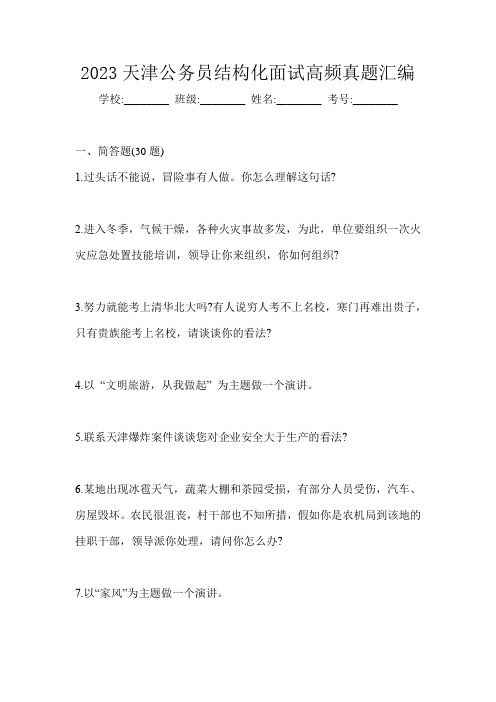 2023 天津公务员结构化面试高频真题汇编

学校:________ 班级:________ 姓名:________ 考号:________

一、简答题(30 题)

1.过头话不能说，冒险事有人做。你怎么理解这句话?

2.进入冬季，气候干燥，各种火灾事故多发，为此，单位要组织一次火灾应急处置技能培训，领导让你来组织，你如何组织?

3.努力就能考上清华北大吗?有人说穷人考不上名校，寒门再难出贵子，只有贵族能考上名校，请谈谈你的看法?

4.以“文明旅游，从我做起”为主题做一个演讲。

5.联系天津爆炸案件谈谈您对企业安全大于生产的看法?

6.某地出现冰雹天气，蔬菜大棚和茶园受损，有部分人员受伤，汽车、房屋毁坏。农民很沮丧，村干部也不知所措，假如你是农机局到该地的挂职干部，领导派你处理，请问你怎么办?

7.以“家风”为主题做一个演讲。